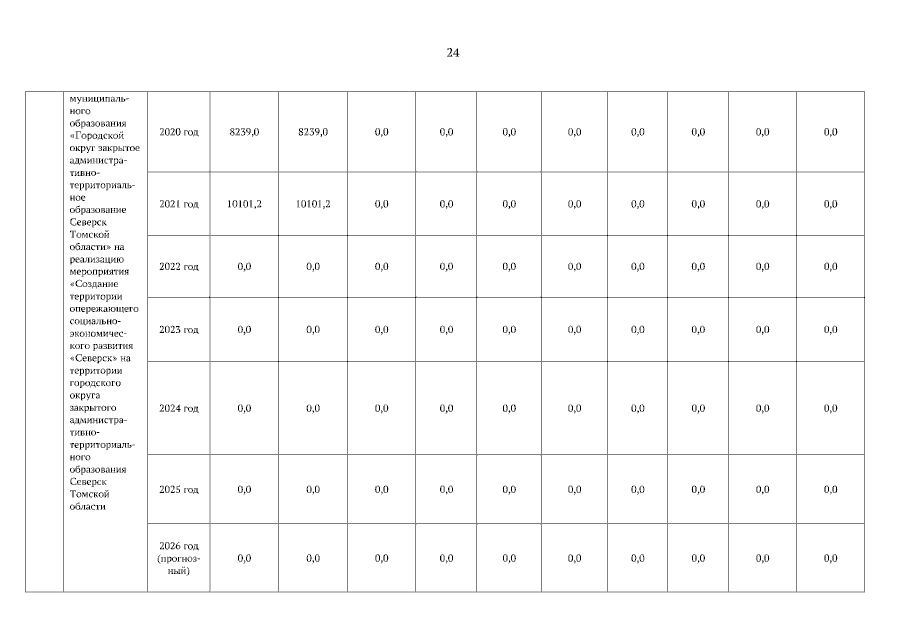 24

|  | муниципального образования «Городской округ закрытое административно-территориальное образование Северск Томской области» на реализацию мероприятия «Создание территории опережающего социально-экономического развития «Северск» на территории городского округа закрытого административно-территориального образования Северск Томской области | 2020 год | 8239,0 | 8239,0 | 0,0 | 0,0 | 0,0 | 0,0 | 0,0 | 0,0 | 0,0 | 0,0 |
|---|---|---|---|---|---|---|---|---|---|---|---|---|
|  |  | 2021 год | 10101,2 | 10101,2 | 0,0 | 0,0 | 0,0 | 0,0 | 0,0 | 0,0 | 0,0 | 0,0 |
|  |  | 2022 год | 0,0 | 0,0 | 0,0 | 0,0 | 0,0 | 0,0 | 0,0 | 0,0 | 0,0 | 0,0 |
|  |  | 2023 год | 0,0 | 0,0 | 0,0 | 0,0 | 0,0 | 0,0 | 0,0 | 0,0 | 0,0 | 0,0 |
|  |  | 2024 год | 0,0 | 0,0 | 0,0 | 0,0 | 0,0 | 0,0 | 0,0 | 0,0 | 0,0 | 0,0 |
|  |  | 2025 год | 0,0 | 0,0 | 0,0 | 0,0 | 0,0 | 0,0 | 0,0 | 0,0 | 0,0 | 0,0 |
|  |  | 2026 год (прогнозный) | 0,0 | 0,0 | 0,0 | 0,0 | 0,0 | 0,0 | 0,0 | 0,0 | 0,0 | 0,0 |